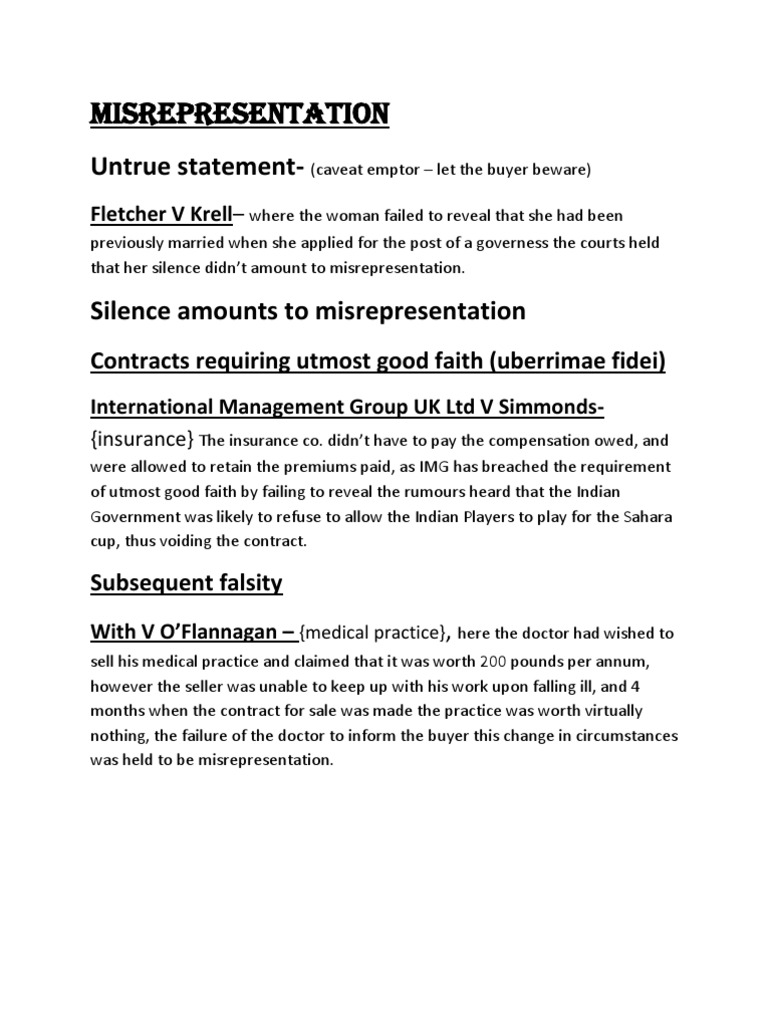 MISREPRESENTATION

Untrue statement- (caveat emptor – let the buyer beware)

Fletcher V Krell– where the woman failed to reveal that she had been previously married when she applied for the post of a governess the courts held that her silence didn't amount to misrepresentation.

Silence amounts to misrepresentation

Contracts requiring utmost good faith (uberrimae fidei)

International Management Group UK Ltd V Simmonds-

{insurance} The insurance co. didn't have to pay the compensation owed, and were allowed to retain the premiums paid, as IMG has breached the requirement of utmost good faith by failing to reveal the rumours heard that the Indian Government was likely to refuse to allow the Indian Players to play for the Sahara cup, thus voiding the contract.

Subsequent falsity

With V O'Flannagan – {medical practice}, here the doctor had wished to sell his medical practice and claimed that it was worth 200 pounds per annum, however the seller was unable to keep up with his work upon falling ill, and 4 months when the contract for sale was made the practice was worth virtually nothing, the failure of the doctor to inform the buyer this change in circumstances was held to be misrepresentation.